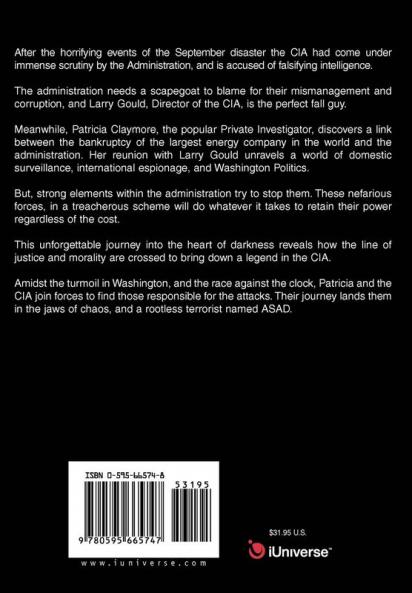 After the horrifying events of the September disaster the CIA had come under immense scrutiny by the Administration, and is accused of falsifying intelligence.

The administration needs a scapegoat to blame for their mismanagement and corruption, and Larry Gould, Director of the CIA, is the perfect fall guy.

Meanwhile, Patricia Claymore, the popular Private Investigator, discovers a link between the bankruptcy of the largest energy company in the world and the administration. Her reunion with Larry Gould unravels a world of domestic surveillance, international espionage, and Washington Politics.

But, strong elements within the administration try to stop them. These nefarious forces, in a treacherous scheme will do whatever it takes to retain their power regardless of the cost.

This unforgettable journey into the heart of darkness reveals how the line of justice and morality are crossed to bring down a legend in the CIA.

Amidst the turmoil in Washington, and the race against the clock, Patricia and the CIA join forces to find those responsible for the attacks. Their journey lands them in the jaws of chaos, and a rootless terrorist named ASAD.

ISBN 0-595-66574-8

53195

9 780595 665747

www.iuniverse.com

$31.95 U.S.

iUniverse™